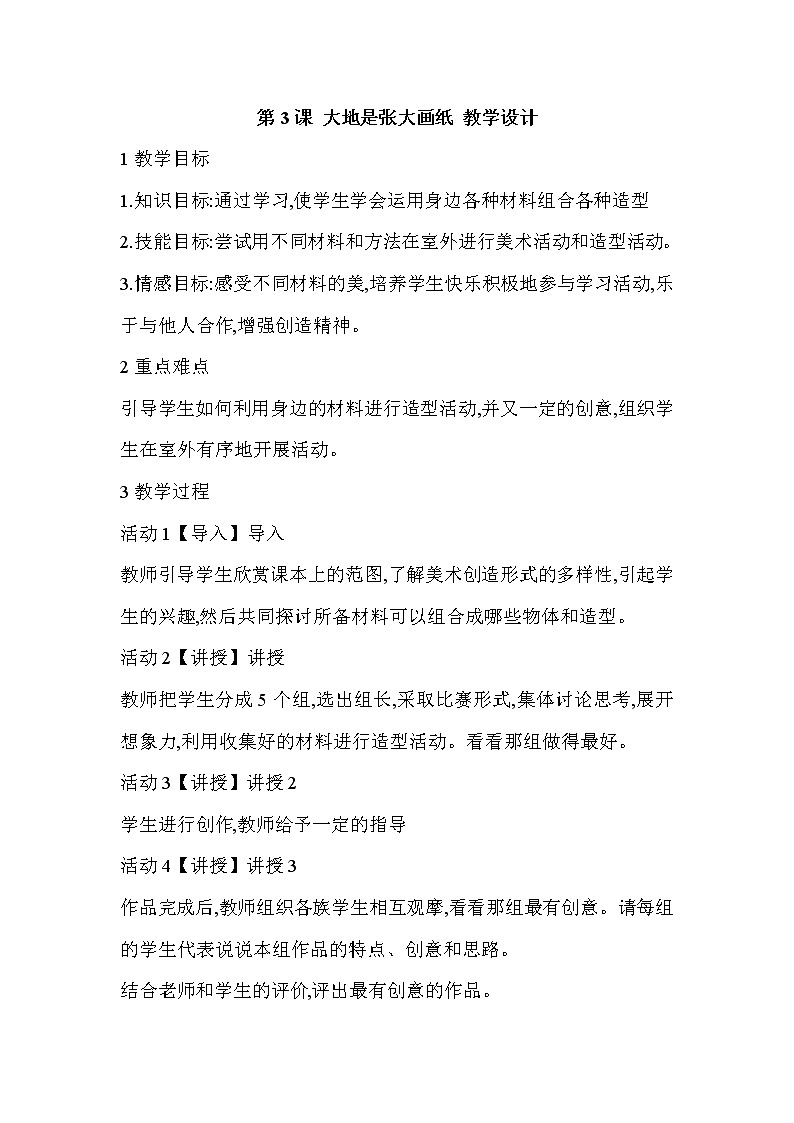 第 3 课 大地是张大画纸 教学设计

1 教学目标

1.知识目标:通过学习,使学生学会运用身边各种材料组合各种造型

2.技能目标:尝试用不同材料和方法在室外进行美术活动和造型活动。

3.情感目标:感受不同材料的美,培养学生快乐积极地参与学习活动,乐于与他人合作,增强创造精神。

2 重点难点

引导学生如何利用身边的材料进行造型活动,并又一定的创意,组织学生在室外有序地开展活动。

3 教学过程

活动 1【导入】导入

教师引导学生欣赏课本上的范图,了解美术创造形式的多样性,引起学生的兴趣,然后共同探讨所备材料可以组合成哪些物体和造型。

活动 2【讲授】讲授

教师把学生分成 5 个组,选出组长,采取比赛形式,集体讨论思考,展开想象力,利用收集好的材料进行造型活动。看看那组做得最好。

活动 3【讲授】讲授 2

学生进行创作,教师给予一定的指导

活动 4【讲授】讲授 3

作品完成后,教师组织各族学生相互观摩,看看那组最有创意。请每组的学生代表说说本组作品的特点、创意和思路。

结合老师和学生的评价,评出最有创意的作品。